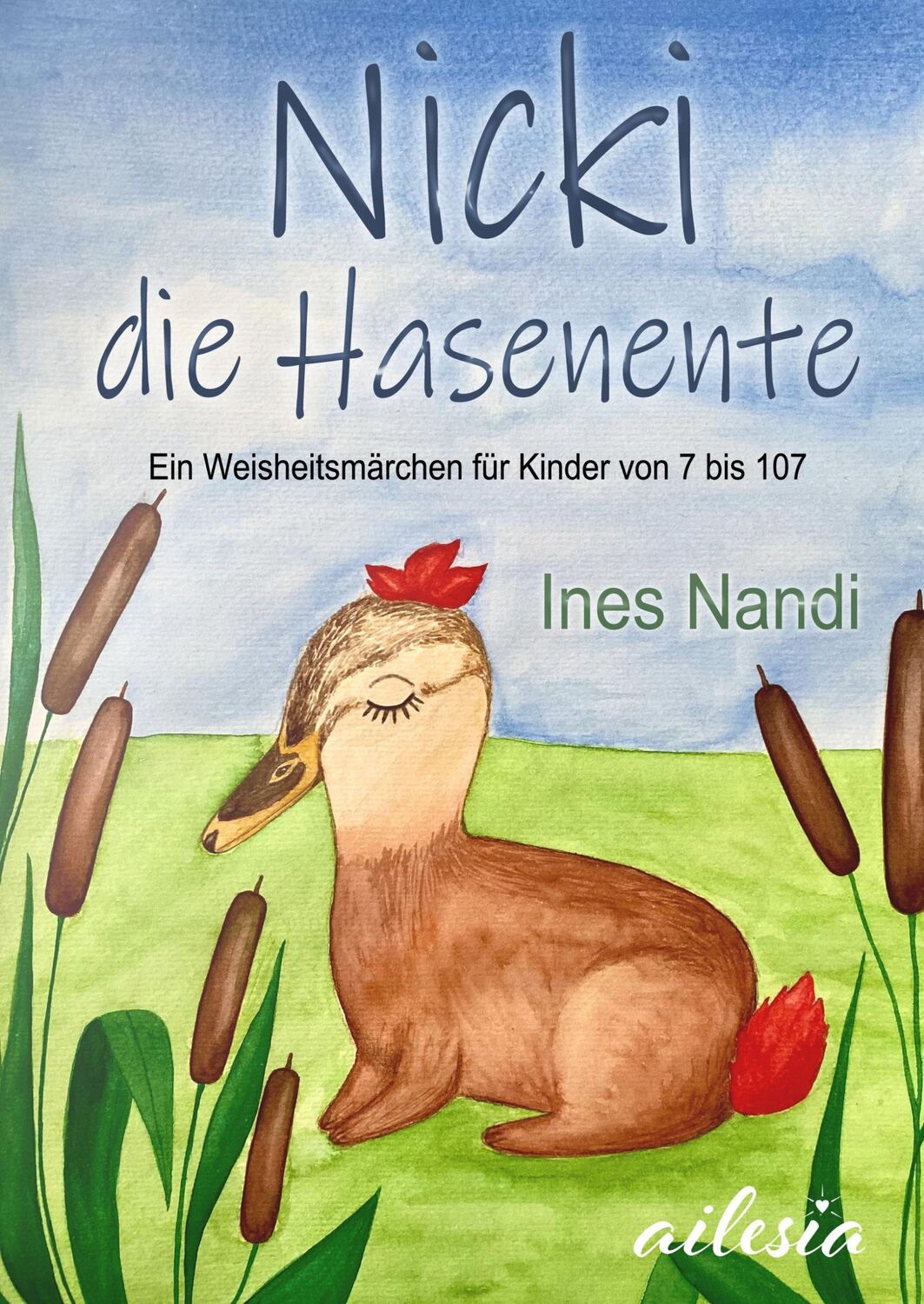 Nicki
die Hasenente

Ein Weisheitsmärchen für Kinder von 7 bis 107

Ines Nandi

ailesia